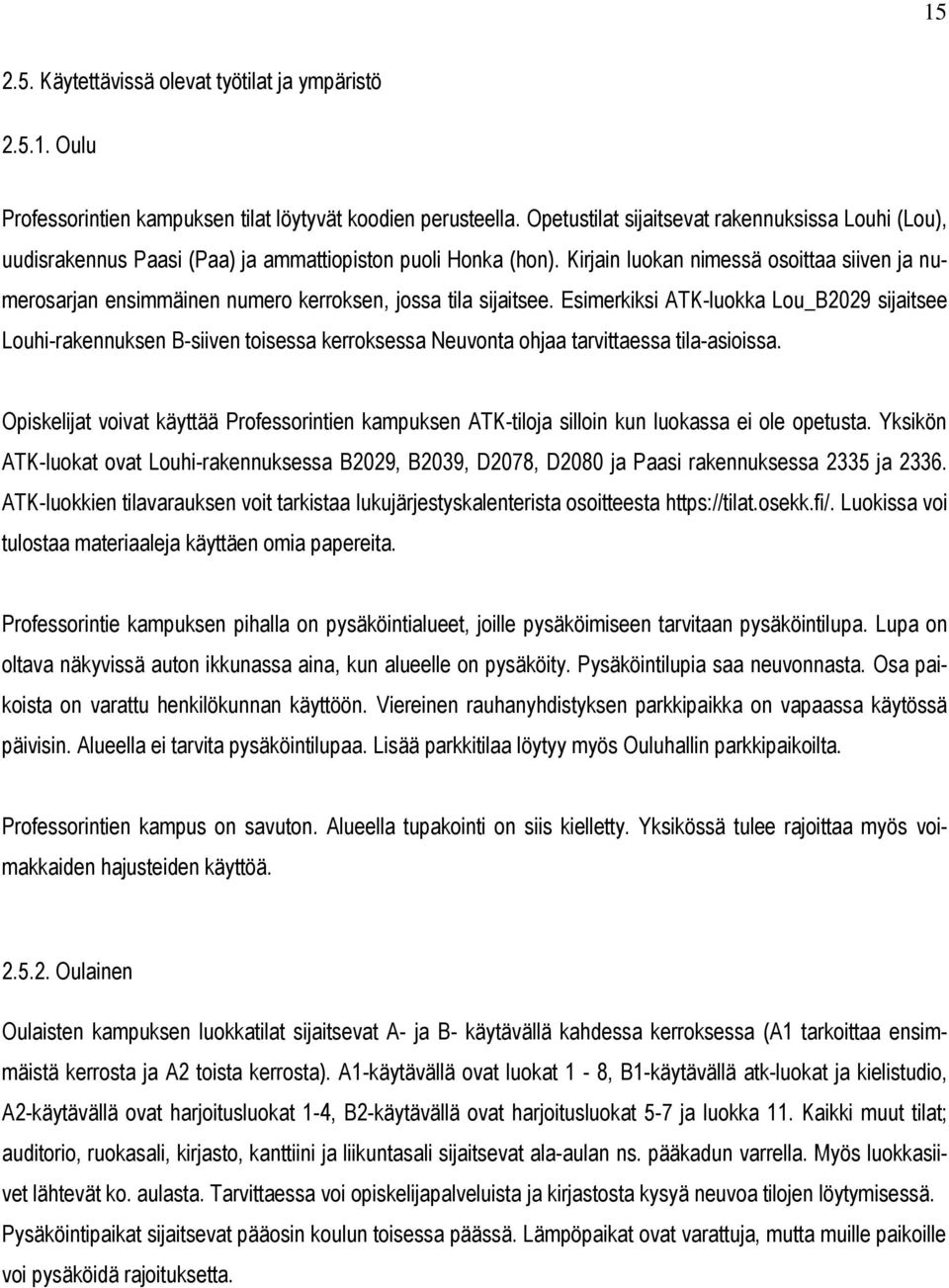 15

2.5. Käytettävissä olevat työtilat ja ympäristö

2.5.1. Oulu

Professorintien kampuksen tilat löytyvät koodien perusteella. Opetustilat sijaitsevat rakennuksissa Louhi (Lou), uudisrakennus Paasi (Paa) ja ammattiopiston puoli Honka (hon). Kirjain luokan nimessä osoittaa siiven ja numerosarjan ensimmäinen numero kerroksen, jossa tila sijaitsee. Esimerkiksi ATK-luokka Lou_B2029 sijaitsee Louhi-rakennuksen B-siiven toisessa kerroksessa Neuvonta ohjaa tarvittaessa tila-asioissa.

Opiskelijat voivat käyttää Professorintien kampuksen ATK-tiloja silloin kun luokassa ei ole opetusta. Yksikön ATK-luokat ovat Louhi-rakennuksessa B2029, B2039, D2078, D2080 ja Paasi rakennuksessa 2335 ja 2336. ATK-luokkien tilavarauksen voit tarkistaa lukujärjestyskalenterista osoitteesta https://tilat.osekk.fi/. Luokissa voi tulostaa materiaaleja käyttäen omia papereita.

Professorintie kampuksen pihalla on pysäköintialueet, joille pysäköimiseen tarvitaan pysäköintilupa. Lupa on oltava näkyvissä auton ikkunassa aina, kun alueelle on pysäköity. Pysäköintilupia saa neuvonnasta. Osa paikoista on varattu henkilökunnan käyttöön. Viereinen rauhanyhdistyksen parkkipaikka on vapaassa käytössä päivisin. Alueella ei tarvita pysäköintilupaa. Lisää parkkitilaa löytyy myös Ouluhallin parkkipaikoilta.

Professorintien kampus on savuton. Alueella tupakointi on siis kielletty. Yksikössä tulee rajoittaa myös voimakkaiden hajusteiden käyttöä.

2.5.2. Oulainen

Oulaisten kampuksen luokkatilat sijaitsevat A- ja B- käytävällä kahdessa kerroksessa (A1 tarkoittaa ensimmäistä kerrosta ja A2 toista kerrosta). A1-käytävällä ovat luokat 1 - 8, B1-käytävällä atk-luokat ja kielistudio, A2-käytävällä ovat harjoitusluokat 1-4, B2-käytävällä ovat harjoitusluokat 5-7 ja luokka 11. Kaikki muut tilat; auditorio, ruokasali, kirjasto, kanttiini ja liikuntasali sijaitsevat ala-aulan ns. pääkadun varrella. Myös luokkasiivet lähtevät ko. aulasta. Tarvittaessa voi opiskelijapalveluista ja kirjastosta kysyä neuvoa tilojen löytymisessä. Pysäköintipaikat sijaitsevat pääosin koulun toisessa päässä. Lämpöpaikat ovat varattuja, mutta muille paikoille voi pysäköidä rajoituksetta.